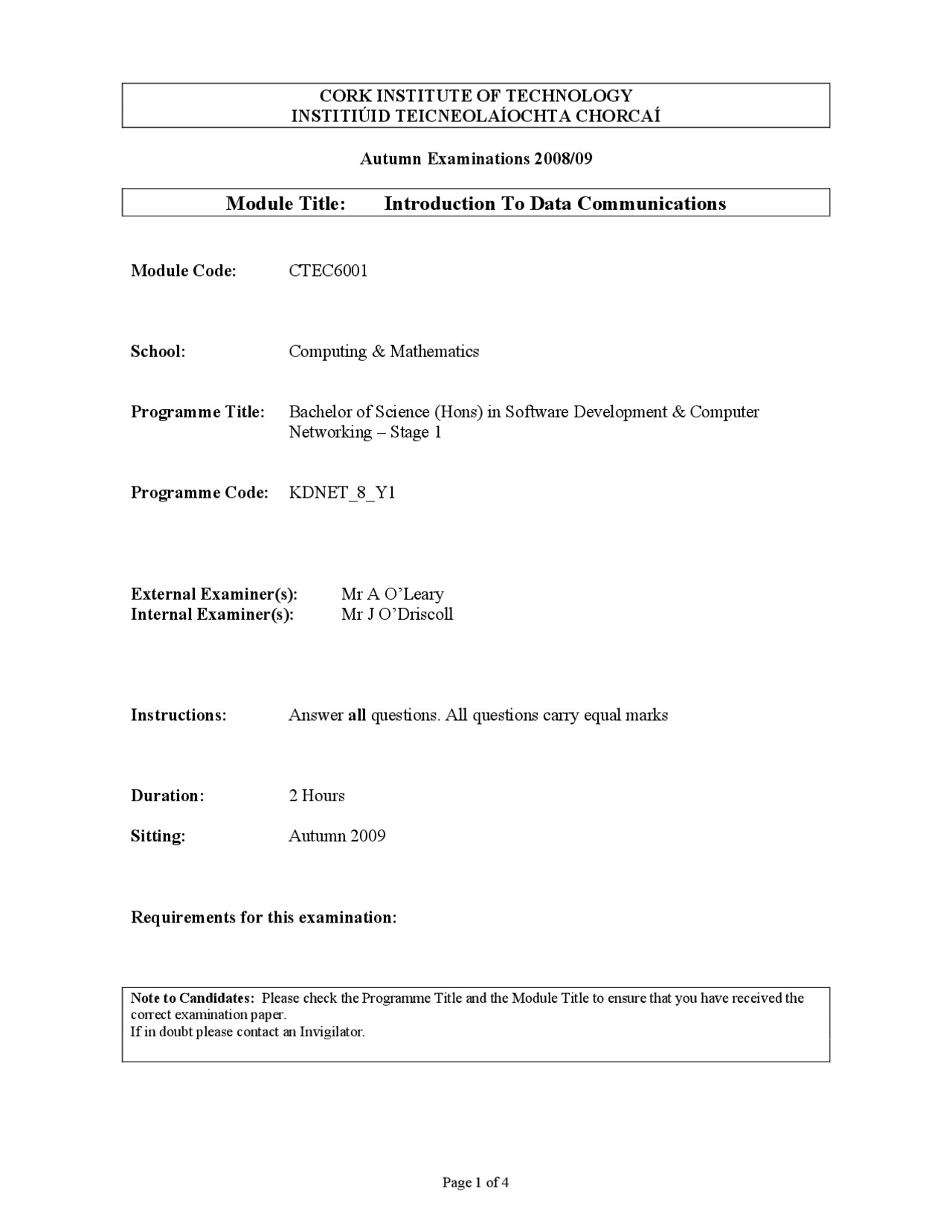 CORK INSTITUTE OF TECHNOLOGY
INSTITIÚID TEICNEOLAÍOCHTA CHORCAÍ

Autumn Examinations 2008/09

Module Title: Introduction To Data Communications

Module Code: CTEC6001

School: Computing & Mathematics

Programme Title: Bachelor of Science (Hons) in Software Development & Computer Networking – Stage 1

Programme Code: KDNET_8_Y1

External Examiner(s): Mr A O'Leary
Internal Examiner(s): Mr J O'Driscoll

Instructions: Answer all questions. All questions carry equal marks

Duration: 2 Hours

Sitting: Autumn 2009

Requirements for this examination:

Note to Candidates: Please check the Programme Title and the Module Title to ensure that you have received the correct examination paper.
If in doubt please contact an Invigilator.

Page 1 of 4